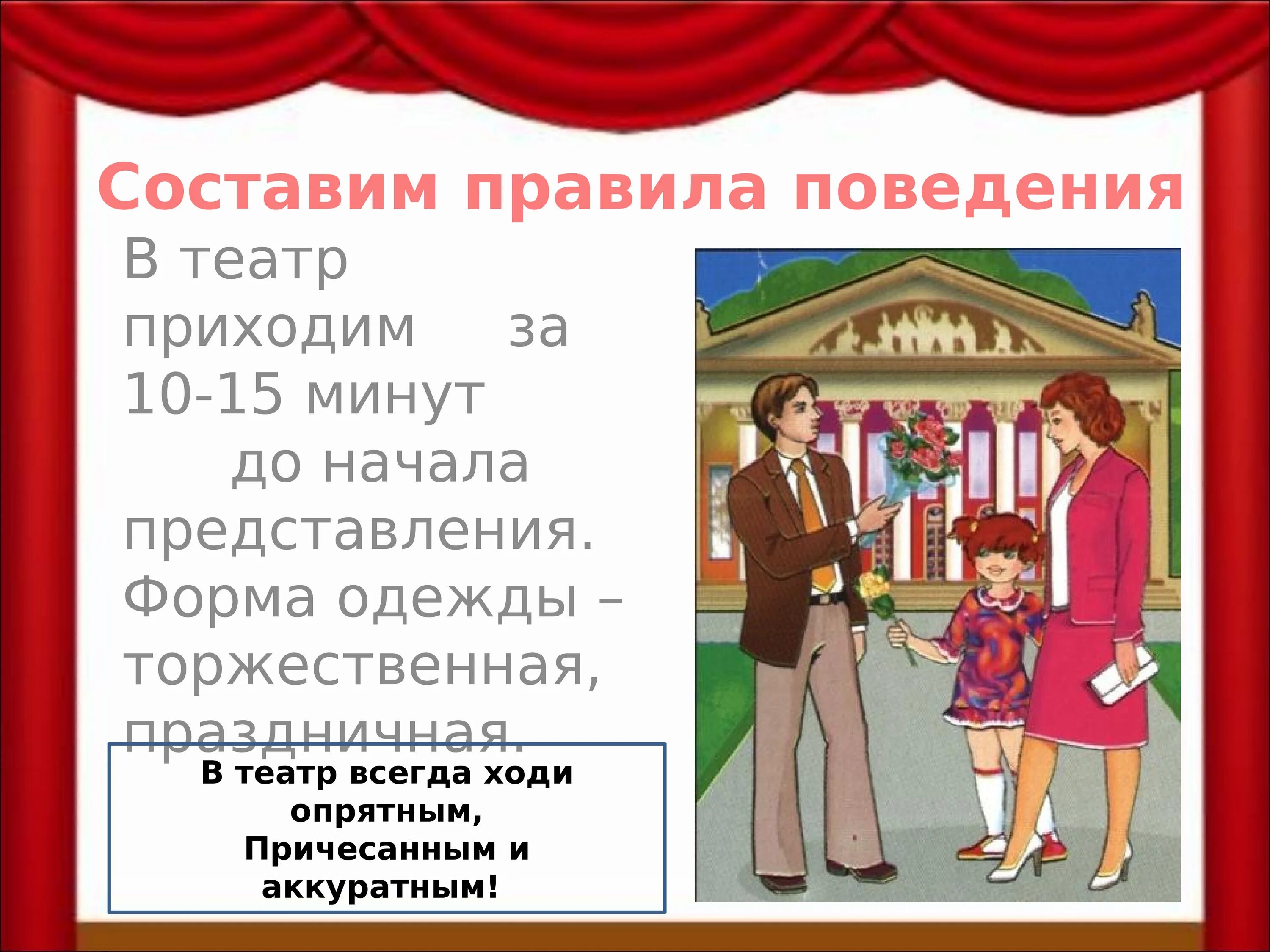 Составим правила поведения

В театр приходим за 10-15 минут до начала представления. Форма одежды – торжественная, праздничная.

В театр всегда ходи опрятным, Причесанным и аккуратным!